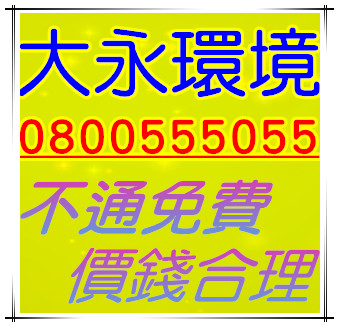 大永環境
0800555055
不通免費
價錢合理